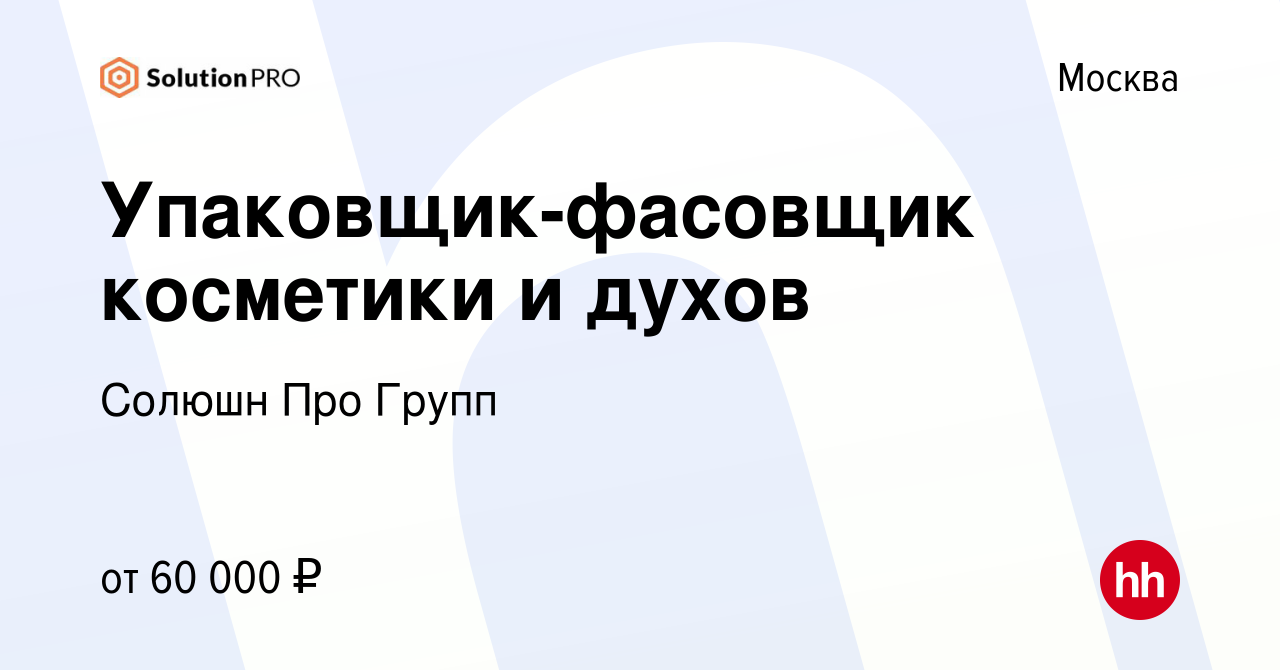 SolutionPRO

Москва

Упаковщик-фасовщик косметики и духов

Солюшн Про Групп

от 60 000 ₽

hh